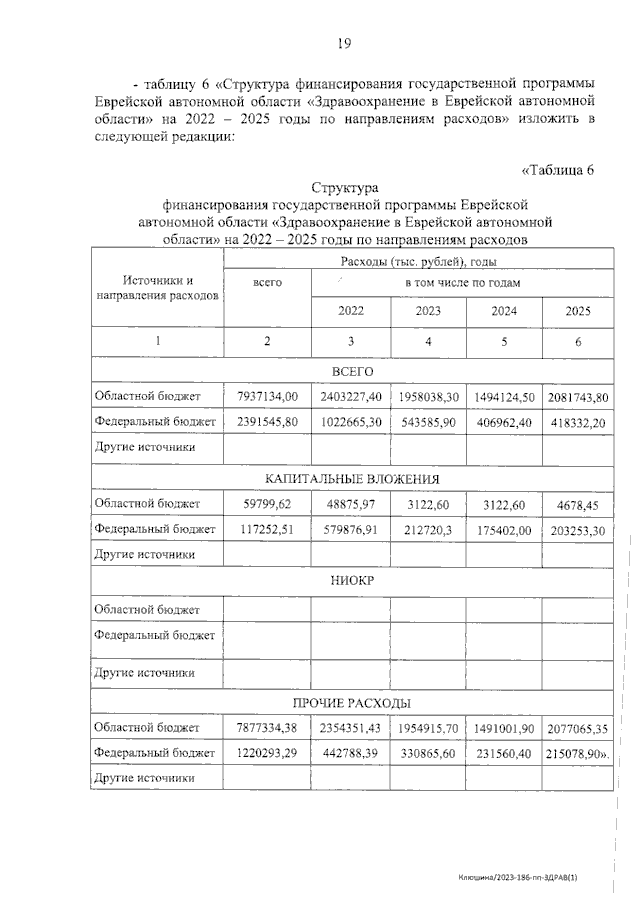 19

- таблицу 6 «Структура финансирования государственной программы Еврейской автономной области «Здравоохранение в Еврейской автономной области» на 2022 – 2025 годы по направлениям расходов» изложить в следующей редакции:

«Таблица 6

Структура
финансирования государственной программы Еврейской автономной области «Здравоохранение в Еврейской автономной области» на 2022 – 2025 годы по направлениям расходов

| Источники и направления расходов | Расходы (тыс. рублей), годы | | | | |
|---|---|---|---|---|---|
| | всего | в том числе по годам | | | |
| | | 2022 | 2023 | 2024 | 2025 |
| 1 | 2 | 3 | 4 | 5 | 6 |
| ВСЕГО | | | | | |
| Областной бюджет | 7937134,00 | 2403227,40 | 1958038,30 | 1494124,50 | 2081743,80 |
| Федеральный бюджет | 2391545,80 | 1022665,30 | 543585,90 | 406962,40 | 418332,20 |
| Другие источники | | | | | |
| КАПИТАЛЬНЫЕ ВЛОЖЕНИЯ | | | | | |
| Областной бюджет | 59799,62 | 48875,97 | 3122,60 | 3122,60 | 4678,45 |
| Федеральный бюджет | 117252,51 | 579876,91 | 212720,3 | 175402,00 | 203253,30 |
| Другие источники | | | | | |
| НИОКР | | | | | |
| Областной бюджет | | | | | |
| Федеральный бюджет | | | | | |
| Другие источники | | | | | |
| ПРОЧИЕ РАСХОДЫ | | | | | |
| Областной бюджет | 7877334,38 | 2354351,43 | 1954915,70 | 1491001,90 | 2077065,35 |
| Федеральный бюджет | 1220293,29 | 442788,39 | 330865,60 | 231560,40 | 215078,90». |
| Другие источники | | | | | |

Клюшина/2023-186-пп-ЗДРАВ(1)